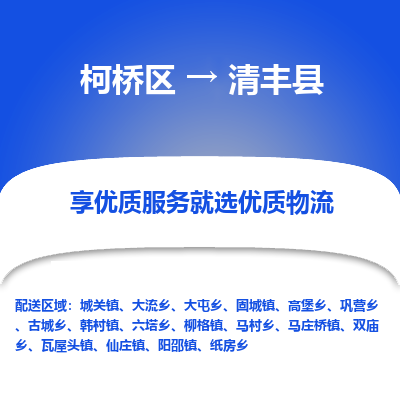 柯桥区 → 清丰县

享优质服务就选优质物流

配送区域：城关镇、大流乡、大屯乡、固城镇、高堡乡、巩营乡、古城乡、韩村镇、六塔乡、柳格镇、马村乡、马庄桥镇、双庙乡、瓦屋头镇、仙庄镇、阳邵镇、纸房乡